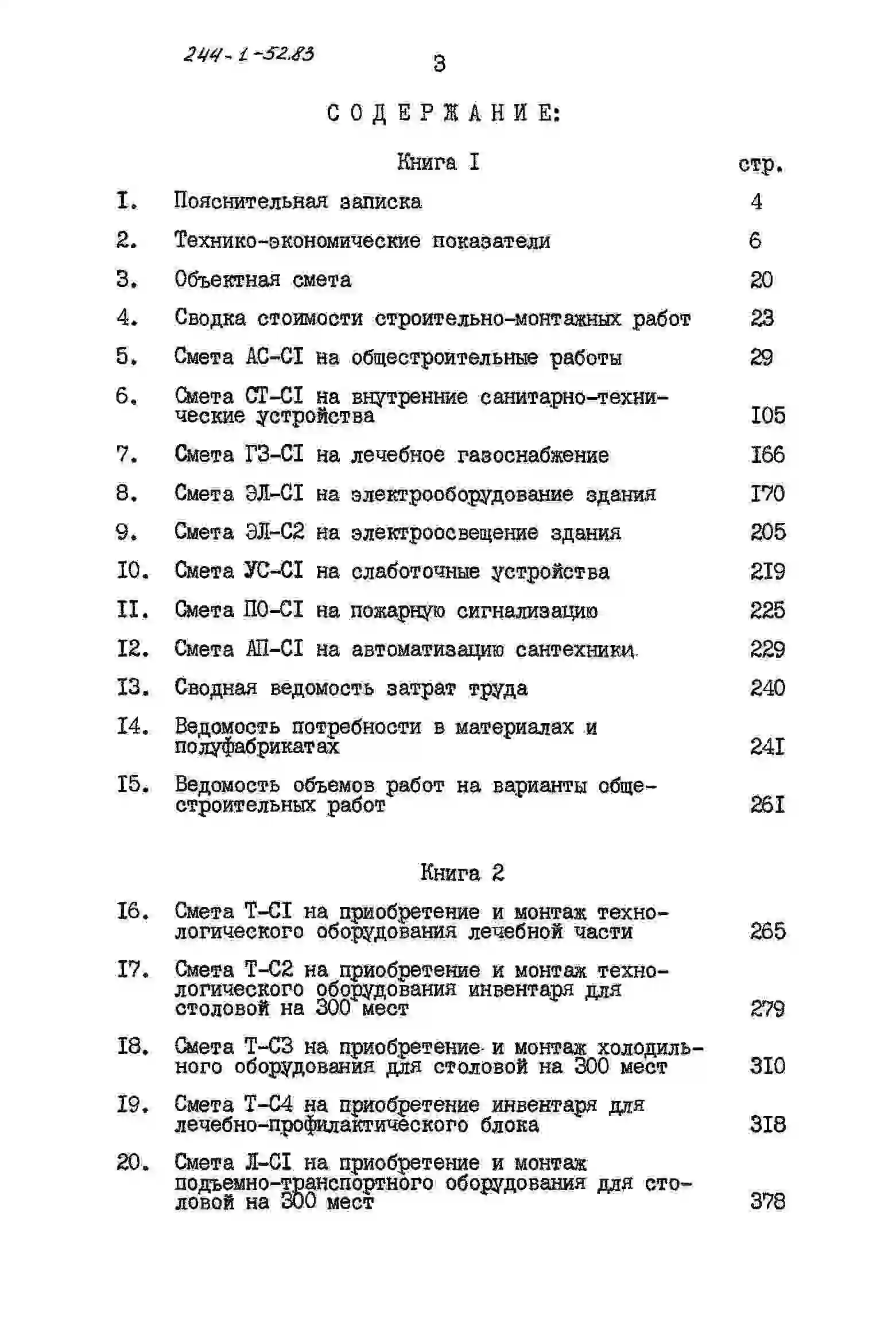 244-1-52.83

3

СОДЕРЖАНИЕ:

Книга I

стр.

I. Пояснительная записка 4

2. Технико-экономические показатели 6

3. Объектная смета 20

4. Сводка стоимости строительно-монтажных работ 23

5. Смета АС-СI на общестроительные работы 29

6. Смета СТ-СI на внутренние санитарно-технические устройства I05

7. Смета ГЗ-СI на лечебное газоснабжение I66

8. Смета ЭЛ-СI на электрооборудование здания I70

9. Смета ЭЛ-С2 на электроосвещение здания 205

I0. Смета УС-СI на слаботочные устройства 2I9

II. Смета ПО-СI на пожарную сигнализацию 225

I2. Смета АП-СI на автоматизацию сантехники 229

I3. Сводная ведомость затрат труда 240

I4. Ведомость потребности в материалах и полуфабрикатах 24I

I5. Ведомость объемов работ на варианты общестроительных работ 26I

Книга 2

I6. Смета Т-СI на приобретение и монтаж технологического оборудования лечебной части 265

I7. Смета Т-С2 на приобретение и монтаж технологического оборудования инвентаря для столовой на 300 мест 279

I8. Смета Т-С3 на приобретение и монтаж холодильного оборудования для столовой на 300 мест 3I0

I9. Смета Т-С4 на приобретение инвентаря для лечебно-профилактического блока 3I8

20. Смета Л-СI на приобретение и монтаж подъемно-транспортного оборудования для столовой на 300 мест 378